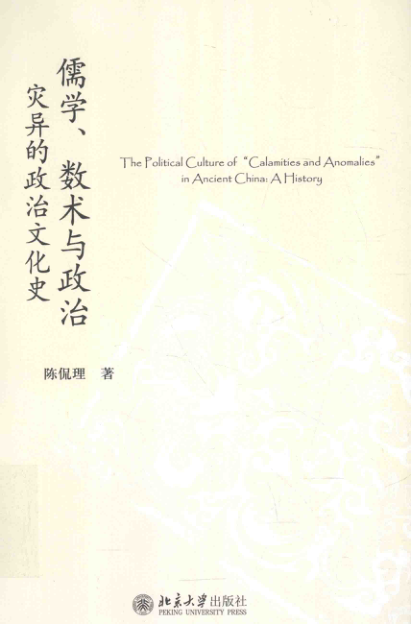 儒学、数术与政治

灾异的政治文化史

The Political Culture of "Calamities and Anomalies" in Ancient China: A History

陈侃理 著

北京大学出版社
PEKING UNIVERSITY PRESS